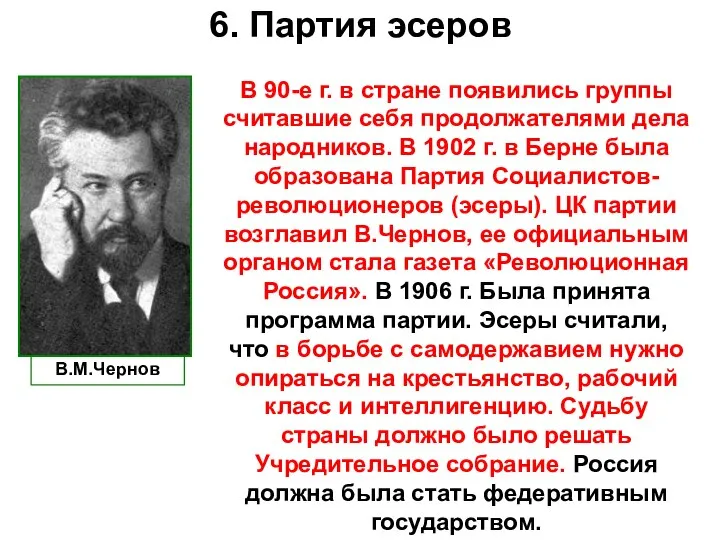 6. Партия эсеров

В.М.Чернов

В 90-е г. в стране появились группы считавшие себя продолжателями дела народников. В 1902 г. в Берне была образована Партия Социалистов-революционеров (эсеры). ЦК партии возглавил В.Чернов, ее официальным органом стала газета «Революционная Россия». В 1906 г. Была принята программа партии. Эсеры считали, что в борьбе с самодержавием нужно опираться на крестьянство, рабочий класс и интеллигенцию. Судьбу страны должно было решать Учредительное собрание. Россия должна была стать федеративным государством.